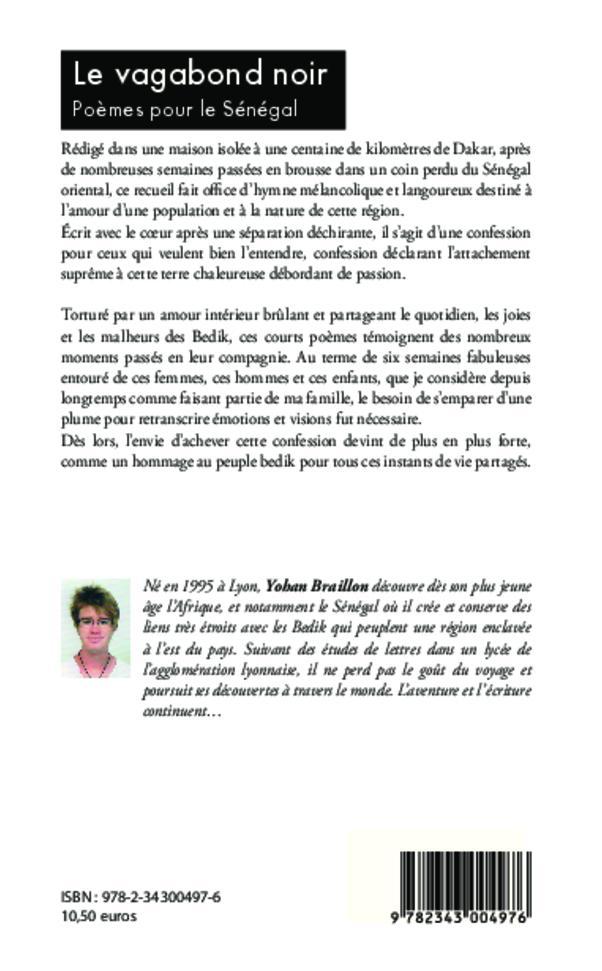 Le vagabond noir
Poèmes pour le Sénégal

Rédigé dans une maison isolée à une centaine de kilomètres de Dakar, après de nombreuses semaines passées en brousse dans un coin perdu du Sénégal oriental, ce recueil fait office d'hymne mélancolique et langoureux destiné à l'amour d'une population et à la nature de cette région.
Écrit avec le cœur après une séparation déchirante, il s'agit d'une confession pour ceux qui veulent bien l'entendre, confession déclarant l'attachement suprême à cette terre chaleureuse débordant de passion.

Torturé par un amour intérieur brûlant et partageant le quotidien, les joies et les malheurs des Bedik, ces courts poèmes témoignent des nombreux moments passés en leur compagnie. Au terme de six semaines fabuleuses entouré de ces femmes, ces hommes et ces enfants, que je considère depuis longtemps comme faisant partie de ma famille, le besoin de s'emparer d'une plume pour retranscrire émotions et visions fut nécessaire.
Dès lors, l'envie d'achever cette confession devint de plus en plus forte, comme un hommage au peuple bedik pour tous ces instants de vie partagés.

Né en 1995 à Lyon, Yohan Braillon découvre dès son plus jeune âge l'Afrique, et notamment le Sénégal où il crée et conserve des liens très étroits avec les Bedik qui peuplent une région enclavée à l'est du pays. Suivant des études de lettres dans un lycée de l'agglomération lyonnaise, il ne perd pas le goût du voyage et poursuit ses découvertes à travers le monde. L'aventure et l'écriture continuent…

ISBN : 978-2-34300497-6
10,50 euros

9 782343 004976